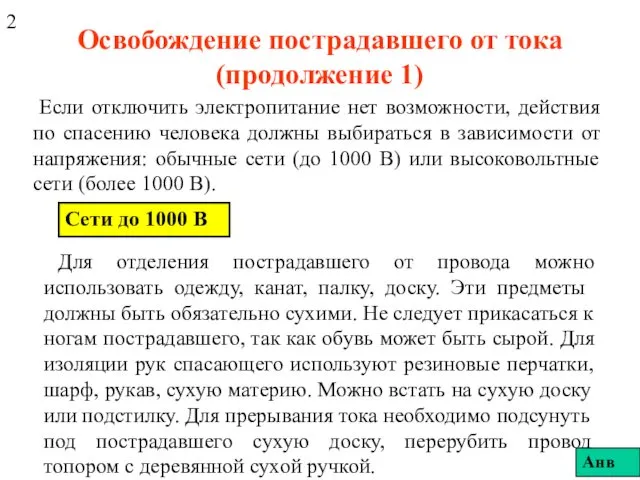 2

Освобождение пострадавшего от тока (продолжение 1)

Если отключить электропитание нет возможности, действия по спасению человека должны выбираться в зависимости от напряжения: обычные сети (до 1000 В) или высоковольтные сети (более 1000 В).

Сети до 1000 В

Для отделения пострадавшего от провода можно использовать одежду, канат, палку, доску. Эти предметы должны быть обязательно сухими. Не следует прикасаться к ногам пострадавшего, так как обувь может быть сырой. Для изоляции рук спасающего используют резиновые перчатки, шарф, рукав, сухую материю. Можно встать на сухую доску или подстилку. Для прерывания тока необходимо подсунуть под пострадавшего сухую доску, перерубить провод топором с деревянной сухой ручкой.

Анв